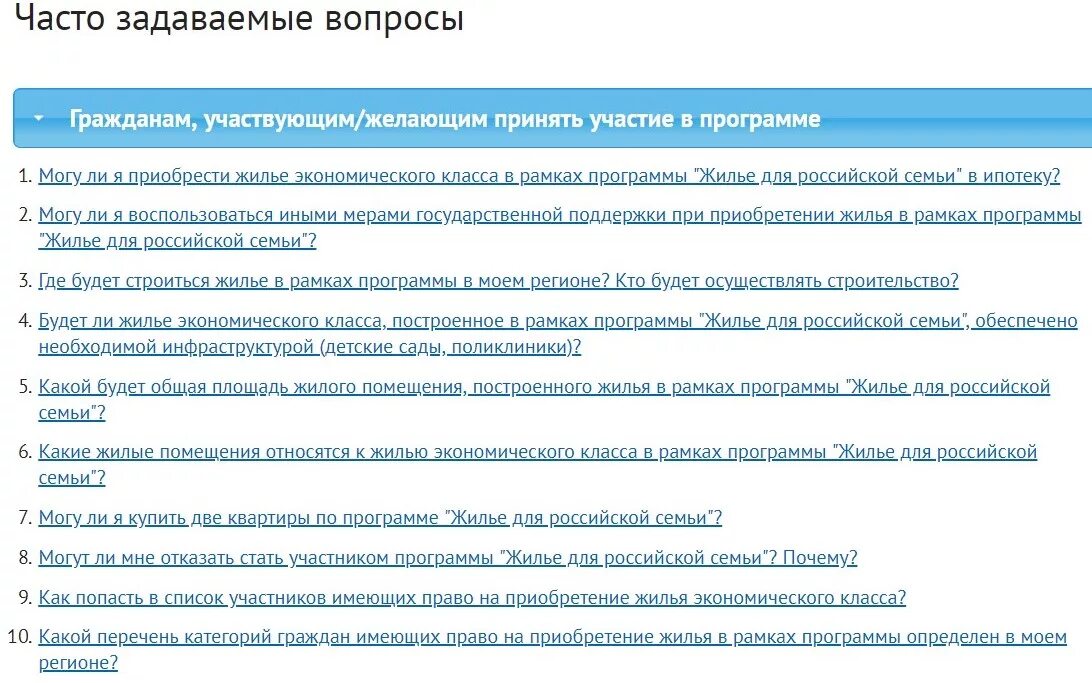 Часто задаваемые вопросы

Гражданам, участвующим/желающим принять участие в программе

1. Могу ли я приобрести жилье экономического класса в рамках программы "Жилье для российской семьи" в ипотеку?

2. Могу ли я воспользоваться иными мерами государственной поддержки при приобретении жилья в рамках программы "Жилье для российской семьи"?

3. Где будет строиться жилье в рамках программы в моем регионе? Кто будет осуществлять строительство?

4. Будет ли жилье экономического класса, построенное в рамках программы "Жилье для российской семьи", обеспечено необходимой инфраструктурой (детские сады, поликлиники)?

5. Какой будет общая площадь жилого помещения, построенного жилья в рамках программы "Жилье для российской семьи"?

6. Какие жилые помещения относятся к жилью экономического класса в рамках программы "Жилье для российской семьи"?

7. Могу ли я купить две квартиры по программе "Жилье для российской семьи"?

8. Могут ли мне отказать стать участником программы "Жилье для российской семьи"? Почему?

9. Как попасть в список участников имеющих право на приобретение жилья экономического класса?

10. Какой перечень категорий граждан имеющих право на приобретение жилья в рамках программы определен в моем регионе?